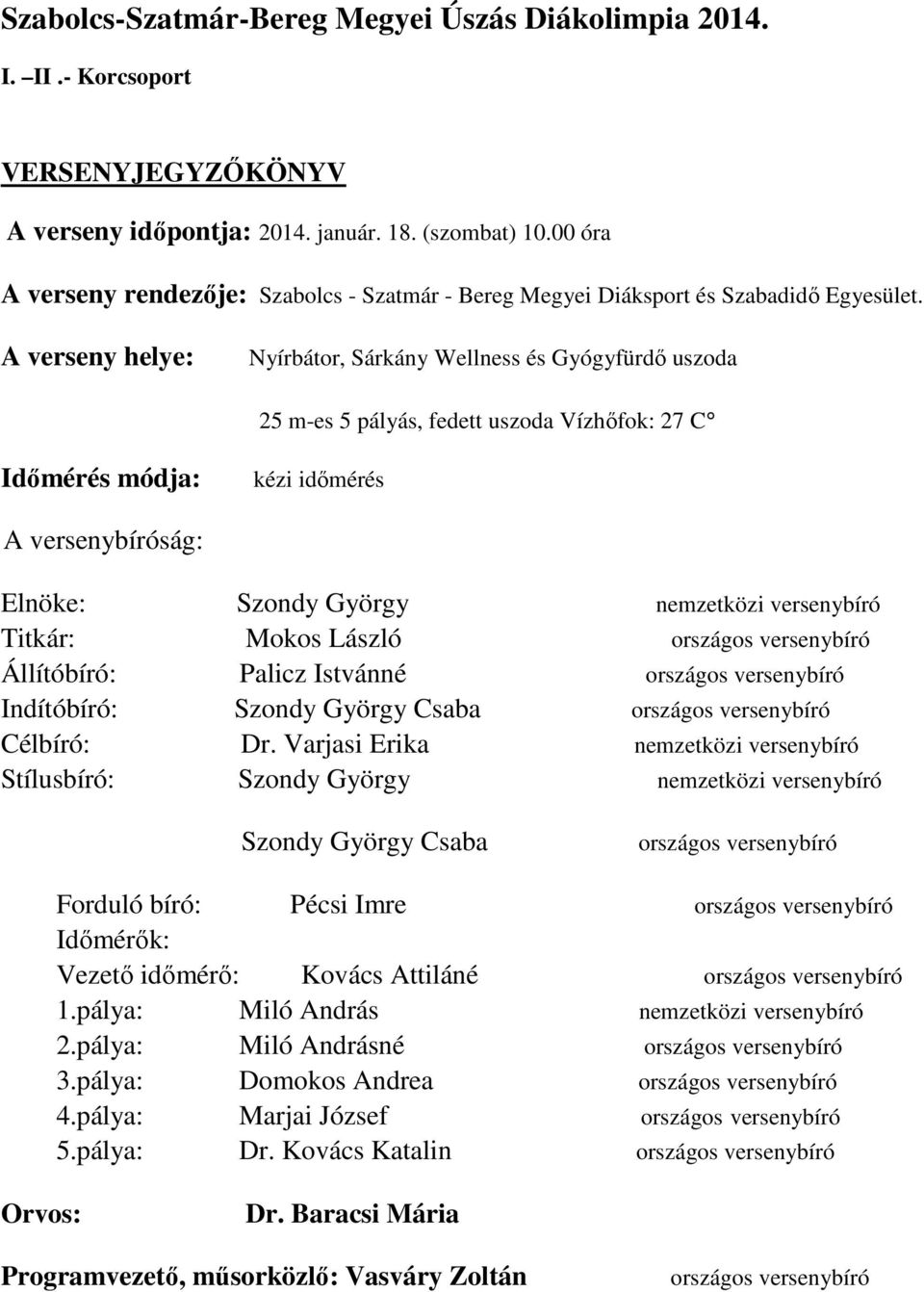 Szabolcs-Szatmár-Bereg Megyei Úszás Diákolimpia 2014.

I. –II .- Korcsoport

VERSENYJEGYZŐKÖNYV

A verseny időpontja: 2014. január. 18. (szombat) 10.00 óra

A verseny rendezője: Szabolcs - Szatmár - Bereg Megyei Diáksport és Szabadidő Egyesület.

A verseny helye: Nyírbátor, Sárkány Wellness és Gyógyfürdő uszoda

25 m-es 5 pályás, fedett uszoda Vízhőfok: 27 C°

Időmérés módja: kézi időmérés

A versenybíróság:

Elnöke: Szondy György nemzetközi versenybíró
Titkár: Mokos László országos versenybíró
Állítóbíró: Palicz Istvánné országos versenybíró
Indítóbíró: Szondy György Csaba országos versenybíró
Célbíró: Dr. Varjasi Erika nemzetközi versenybíró
Stílusbíró: Szondy György nemzetközi versenybíró

Szondy György Csaba országos versenybíró

Forduló bíró: Pécsi Imre országos versenybíró
Időmérők:
Vezető időmérő: Kovács Attiláné országos versenybíró
1.pálya: Miló András nemzetközi versenybíró
2.pálya: Miló Andrásné országos versenybíró
3.pálya: Domokos Andrea országos versenybíró
4.pálya: Marjai József országos versenybíró
5.pálya: Dr. Kovács Katalin országos versenybíró

Orvos: Dr. Baracsi Mária

Programvezető, műsorközlő: Vasváry Zoltán országos versenybíró